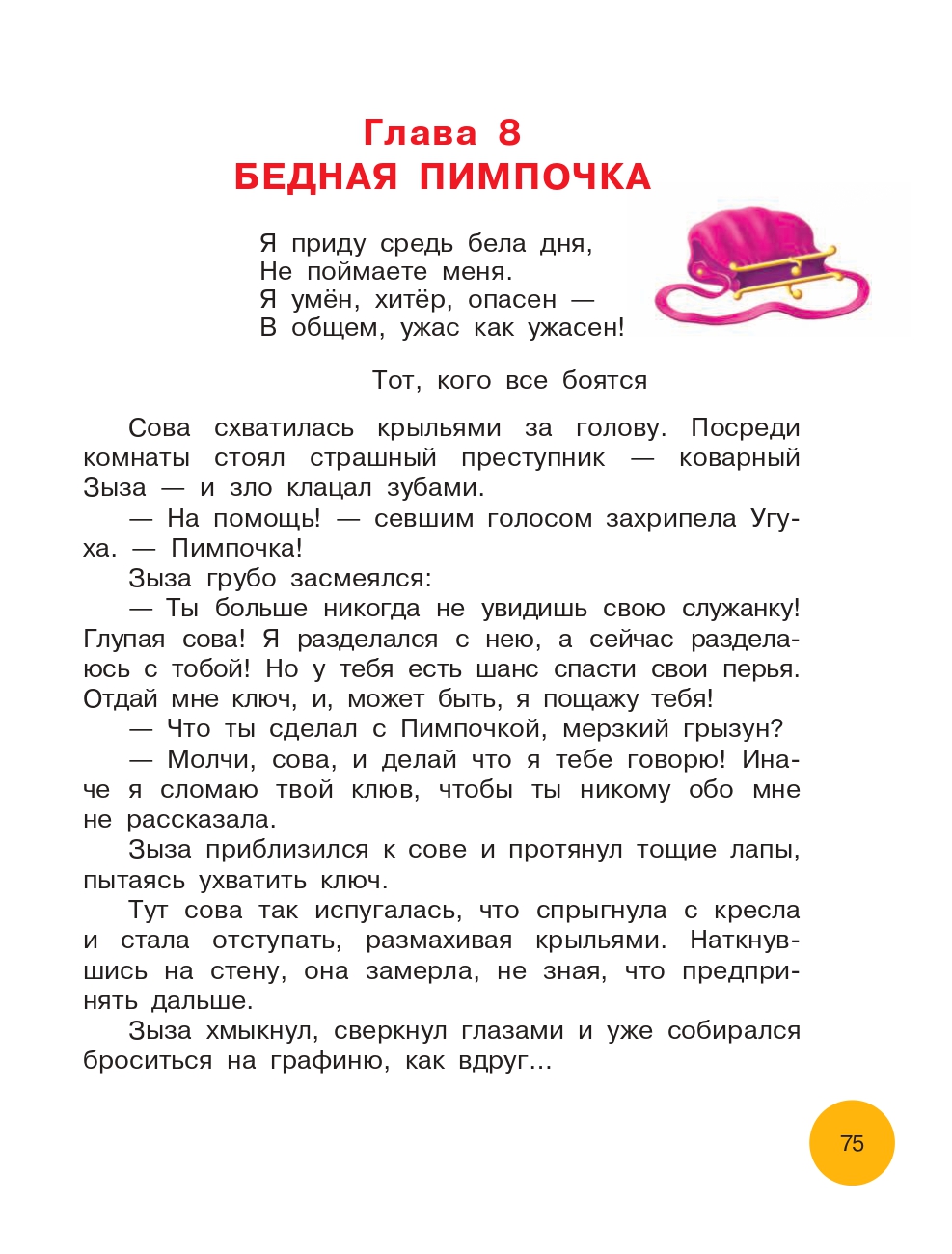 Глава 8
БЕДНАЯ ПИМПОЧКА

Я приду средь бела дня,
Не поймаете меня.
Я умён, хитёр, опасен —
В общем, ужас как ужасен!

Тот, кого все боятся

Сова схватилась крыльями за голову. Посреди комнаты стоял страшный преступник — коварный Зыза — и зло клацал зубами.

— На помощь! — севшим голосом захрипела Угуха. — Пимпочка!

Зыза грубо засмеялся:

— Ты больше никогда не увидишь свою служанку! Глупая сова! Я разделался с нею, а сейчас разделаюсь с тобой! Но у тебя есть шанс спасти свои перья. Отдай мне ключ, и, может быть, я пощажу тебя!

— Что ты сделал с Пимпочкой, мерзкий грызун?

— Молчи, сова, и делай что я тебе говорю! Иначе я сломаю твой клюв, чтобы ты никому обо мне не рассказала.

Зыза приблизился к сове и протянул тощие лапы, пытаясь ухватить ключ.

Тут сова так испугалась, что спрыгнула с кресла и стала отступать, размахивая крыльями. Наткнувшись на стену, она замерла, не зная, что предпринять дальше.

Зыза хмыкнул, сверкнул глазами и уже собирался броситься на графиню, как вдруг...

75